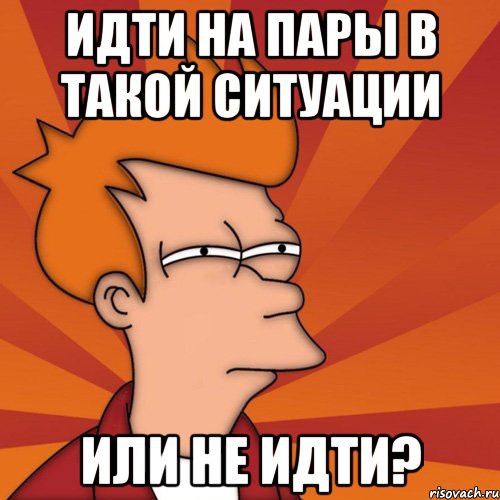 ИДТИ НА ПАРЫ В ТАКОЙ СИТУАЦИИ

ИЛИ НЕ ИДТИ?

risovach.ru